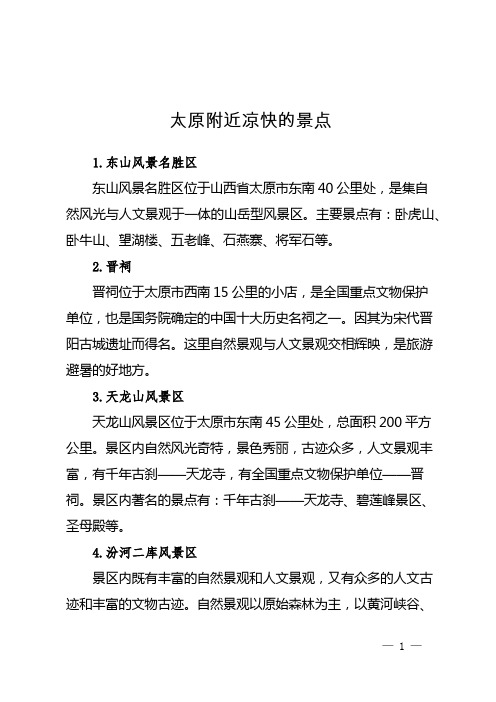 太原附近凉快的景点

1. 东山风景名胜区

东山风景名胜区位于山西省太原市东南 40 公里处，是集自然风光与人文景观于一体的山岳型风景区。主要景点有：卧虎山、卧牛山、望湖楼、五老峰、石燕寨、将军石等。

2. 晋祠

晋祠位于太原市西南 15 公里的小店，是全国重点文物保护单位，也是国务院确定的中国十大历史名祠之一。因其为宋代晋阳古城遗址而得名。这里自然景观与人文景观交相辉映，是旅游避暑的好地方。

3. 天龙山风景区

天龙山风景区位于太原市东南 45 公里处，总面积 200 平方公里。景区内自然风光奇特，景色秀丽，古迹众多，人文景观丰富，有千年古刹——天龙寺，有全国重点文物保护单位——晋祠。景区内著名的景点有：千年古刹——天龙寺、碧莲峰景区、圣母殿等。

4. 汾河二库风景区

景区内既有丰富的自然景观和人文景观，又有众多的人文古迹和丰富的文物古迹。自然景观以原始森林为主，以黄河峡谷、

— 1 —